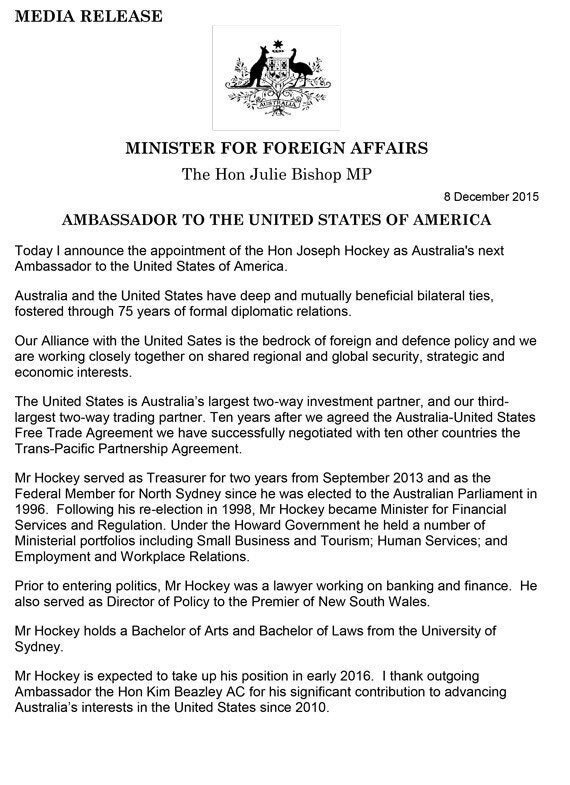 MEDIA RELEASE

AUSTRALIA

MINISTER FOR FOREIGN AFFAIRS

The Hon Julie Bishop MP

8 December 2015

AMBASSADOR TO THE UNITED STATES OF AMERICA

Today I announce the appointment of the Hon Joseph Hockey as Australia's next Ambassador to the United States of America.

Australia and the United States have deep and mutually beneficial bilateral ties, fostered through 75 years of formal diplomatic relations.

Our Alliance with the United Sates is the bedrock of foreign and defence policy and we are working closely together on shared regional and global security, strategic and economic interests.

The United States is Australia's largest two-way investment partner, and our third-largest two-way trading partner. Ten years after we agreed the Australia-United States Free Trade Agreement we have successfully negotiated with ten other countries the Trans-Pacific Partnership Agreement.

Mr Hockey served as Treasurer for two years from September 2013 and as the Federal Member for North Sydney since he was elected to the Australian Parliament in 1996. Following his re-election in 1998, Mr Hockey became Minister for Financial Services and Regulation. Under the Howard Government he held a number of Ministerial portfolios including Small Business and Tourism; Human Services; and Employment and Workplace Relations.

Prior to entering politics, Mr Hockey was a lawyer working on banking and finance. He also served as Director of Policy to the Premier of New South Wales.

Mr Hockey holds a Bachelor of Arts and Bachelor of Laws from the University of Sydney.

Mr Hockey is expected to take up his position in early 2016. I thank outgoing Ambassador the Hon Kim Beazley AC for his significant contribution to advancing Australia's interests in the United States since 2010.